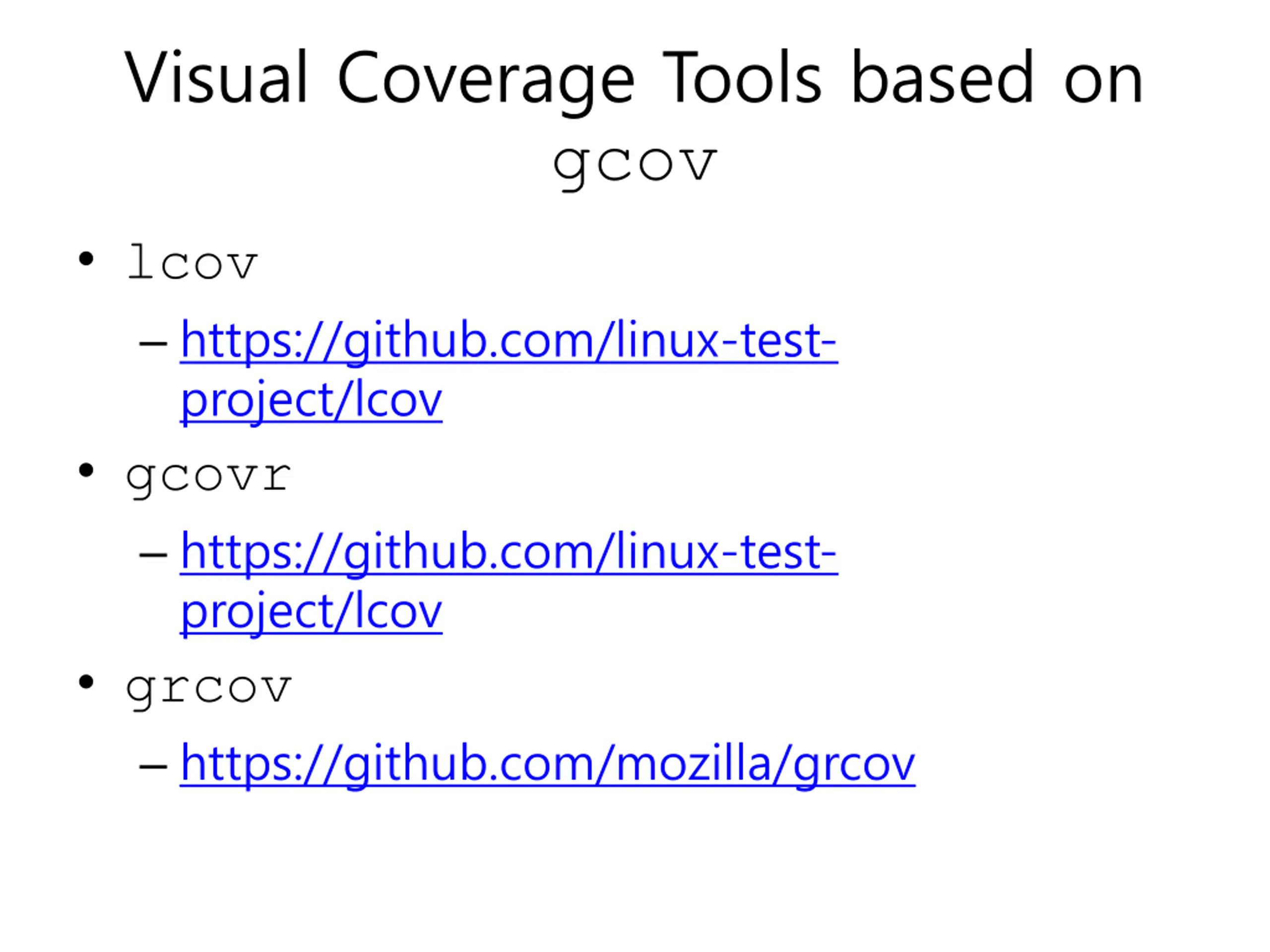 Visual Coverage Tools based on gcov

• lcov
– https://github.com/linux-test-project/lcov
• gcovr
– https://github.com/linux-test-project/lcov
• grcov
– https://github.com/mozilla/grcov